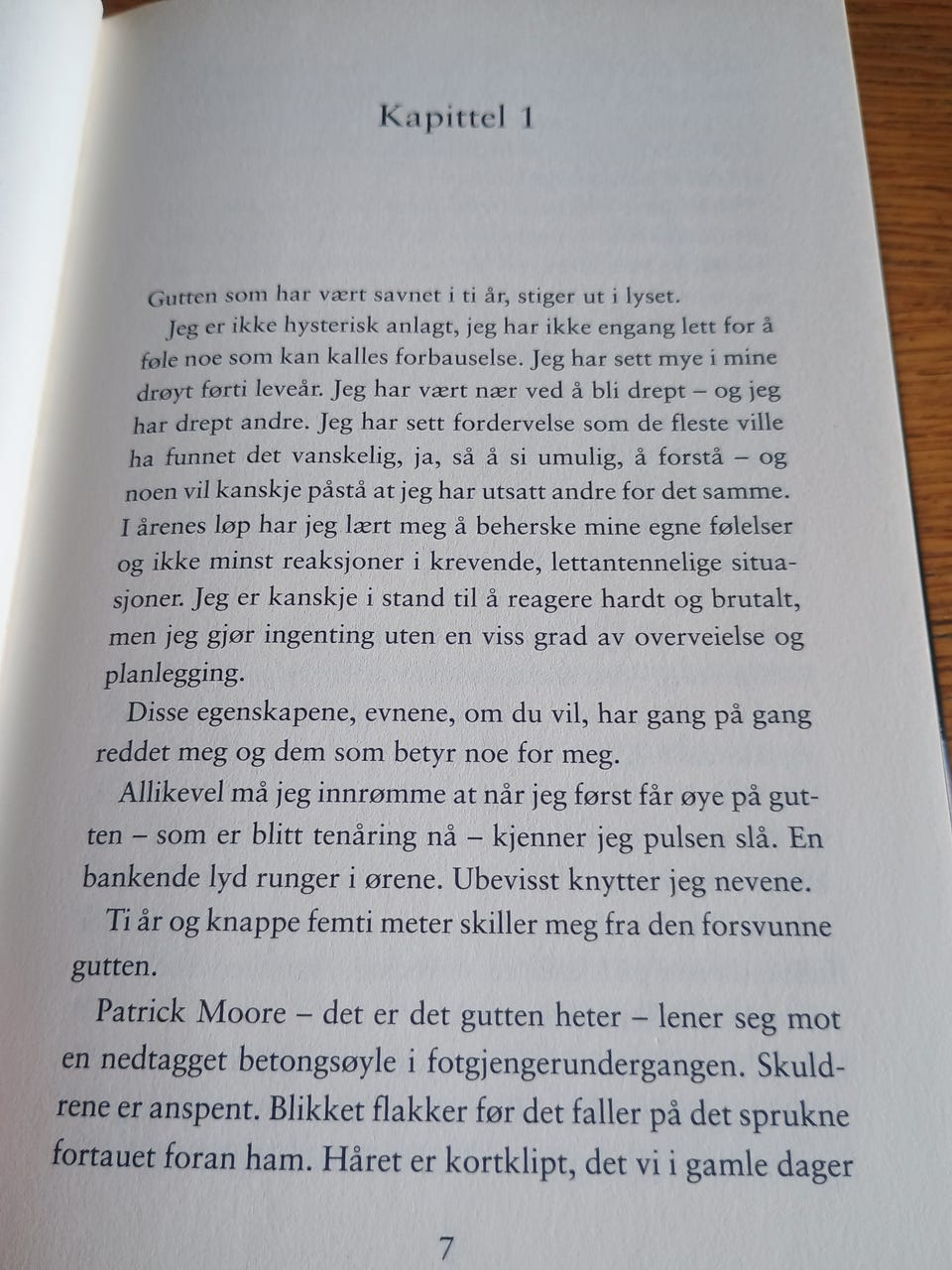 Kapittel 1

Gutten som har vært savnet i ti år, stiger ut i lyset.

Jeg er ikke hysterisk anlagt, jeg har ikke engang lett for å føle noe som kan kalles forbauselse. Jeg har sett mye i mine drøyt førti leveår. Jeg har vært nær ved å bli drept – og jeg har drept andre. Jeg har sett fordervelse som de fleste ville ha funnet det vanskelig, ja, så å si umulig, å forstå – og noen vil kanskje påstå at jeg har utsatt andre for det samme. I årenes løp har jeg lært meg å beherske mine egne følelser og ikke minst reaksjoner i krevende, lettantennelige situasjoner. Jeg er kanskje i stand til å reagere hardt og brutalt, men jeg gjør ingenting uten en viss grad av overveielse og planlegging.

Disse egenskapene, evnene, om du vil, har gang på gang reddet meg og dem som betyr noe for meg.

Allikevel må jeg innrømme at når jeg først får øye på gutten – som er blitt tenåring nå – kjenner jeg pulsen slå. En bankende lyd runger i ørene. Ubevisst knytter jeg nevene.

Ti år og knappe femti meter skiller meg fra den forsvunne gutten.

Patrick Moore – det er det gutten heter – lener seg mot en nedtagget betongsøyle i fotgjengerundergangen. Skuldrene er anspent. Blikket flakker før det faller på det sprukne fortauet foran ham. Håret er kortklipt, det vi i gamle dager

7